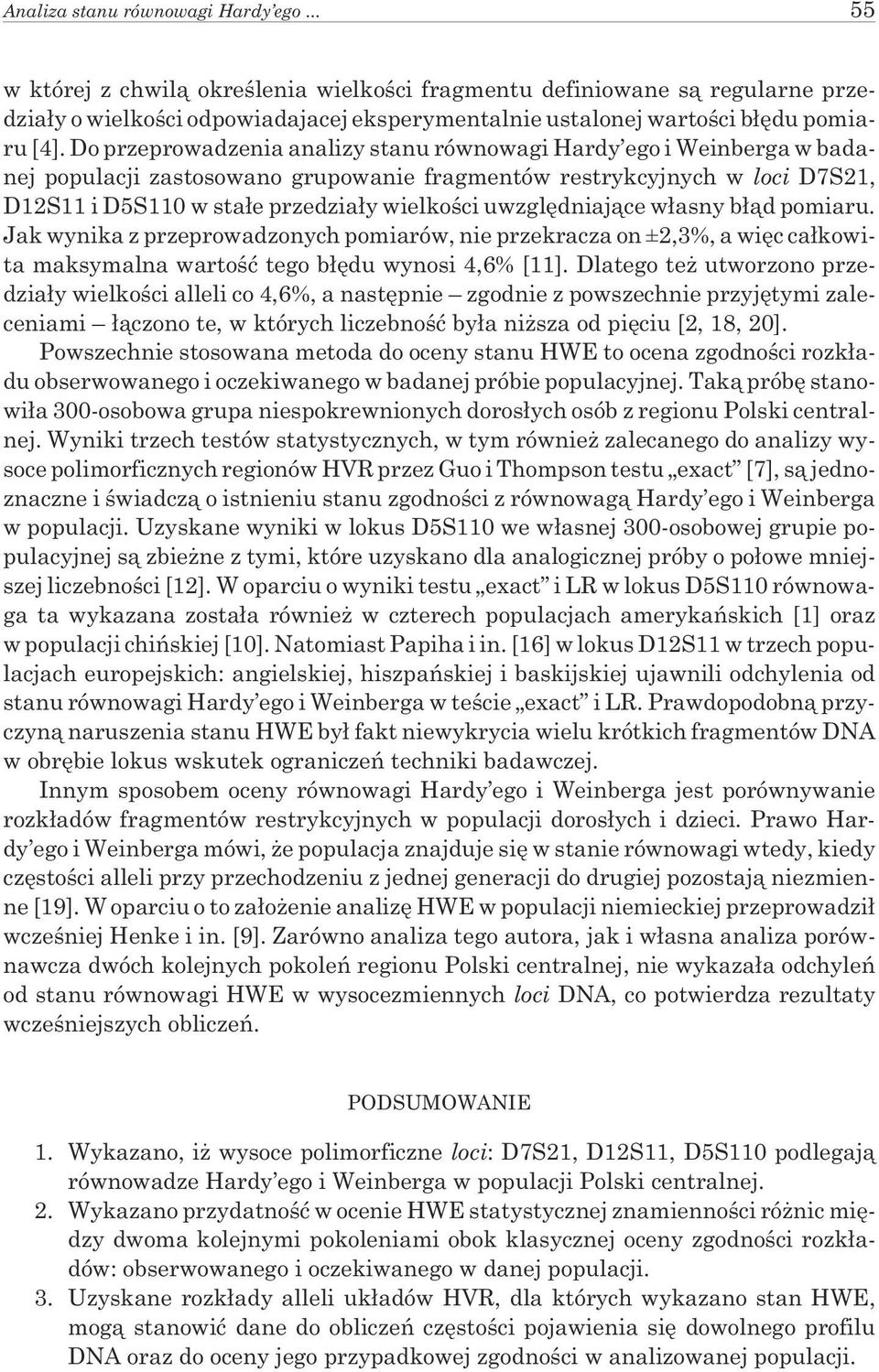 Analiza stanu równowagi Hardy'ego ... 55

w której z chwilą określenia wielkości fragmentu definiowane są regularne przedziały o wielkości odpowiadajacej eksperymentalnie ustalonej wartości błędu pomiaru [4]. Do przeprowadzenia analizy stanu równowagi Hardy'ego i Weinberga w badanej populacji zastosowano grupowanie fragmentów restrykcyjnych w loci D7S21, D12S11 i D5S110 w stałe przedziały wielkości uwzględniające własny błąd pomiaru. Jak wynika z przeprowadzonych pomiarów, nie przekracza on ±2,3%, a więc całkowita maksymalna wartość tego błędu wynosi 4,6% [11]. Dlatego też utworzono przedziały wielkości alleli co 4,6%, a następnie – zgodnie z powszechnie przyjętymi zaleceniami – łączono te, w których liczebność była niższa od pięciu [2, 18, 20].

Powszechnie stosowana metoda do oceny stanu HWE to ocena zgodności rozkładu obserwowanego i oczekiwanego w badanej próbie populacyjnej. Taką próbę stanowiła 300-osobowa grupa niespokrewnionych dorosłych osób z regionu Polski centralnej. Wyniki trzech testów statystycznych, w tym również zalecanego do analizy wysoce polimorficznych regionów HVR przez Guo i Thompson testu „exact" [7], są jednoznaczne i świadczą o istnieniu stanu zgodności z równowagą Hardy'ego i Weinberga w populacji. Uzyskane wyniki w lokus D5S110 we własnej 300-osobowej grupie populacyjnej są zbieżne z tymi, które uzyskano dla analogicznej próby o połowe mniejszej liczebności [12]. W oparciu o wyniki testu „exact" i LR w lokus D5S110 równowaga ta wykazana została również w czterech populacjach amerykańskich [1] oraz w populacji chińskiej [10]. Natomiast Papiha i in. [16] w lokus D12S11 w trzech populacjach europejskich: angielskiej, hiszpańskiej i baskijskiej ujawnili odchylenia od stanu równowagi Hardy'ego i Weinberga w teście „exact" i LR. Prawdopodobną przyczyną naruszenia stanu HWE był fakt niewykrycia wielu krótkich fragmentów DNA w obrębie lokus wskutek ograniczeń techniki badawczej.

Innym sposobem oceny równowagi Hardy'ego i Weinberga jest porównywanie rozkładów fragmentów restrykcyjnych w populacji dorosłych i dzieci. Prawo Hardy'ego i Weinberga mówi, że populacja znajduje się w stanie równowagi wtedy, kiedy częstości alleli przy przechodzeniu z jednej generacji do drugiej pozostają niezmienne [19]. W oparciu o to założenie analizę HWE w populacji niemieckiej przeprowadził wcześniej Henke i in. [9]. Zarówno analiza tego autora, jak i własna analiza porównawcza dwóch kolejnych pokoleń regionu Polski centralnej, nie wykazała odchyleń od stanu równowagi HWE w wysocezmiennych loci DNA, co potwierdza rezultaty wcześniejszych obliczeń.

PODSUMOWANIE

1. Wykazano, iż wysoce polimorficzne loci: D7S21, D12S11, D5S110 podlegają równowadze Hardy'ego i Weinberga w populacji Polski centralnej.
2. Wykazano przydatność w ocenie HWE statystycznej znamienności różnic między dwoma kolejnymi pokoleniami obok klasycznej oceny zgodności rozkładów: obserwowanego i oczekiwanego w danej populacji.
3. Uzyskane rozkłady alleli układów HVR, dla których wykazano stan HWE, mogą stanowić dane do obliczeń częstości pojawienia się dowolnego profilu DNA oraz do oceny jego przypadkowej zgodności w analizowanej populacji.